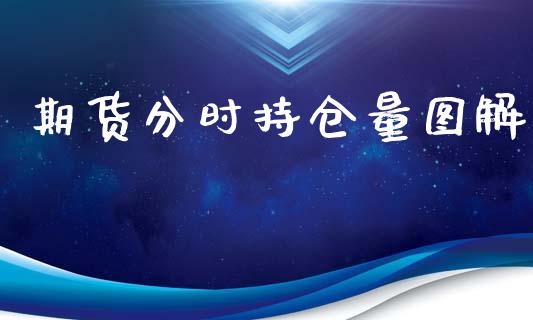 期货分时持仓量图解